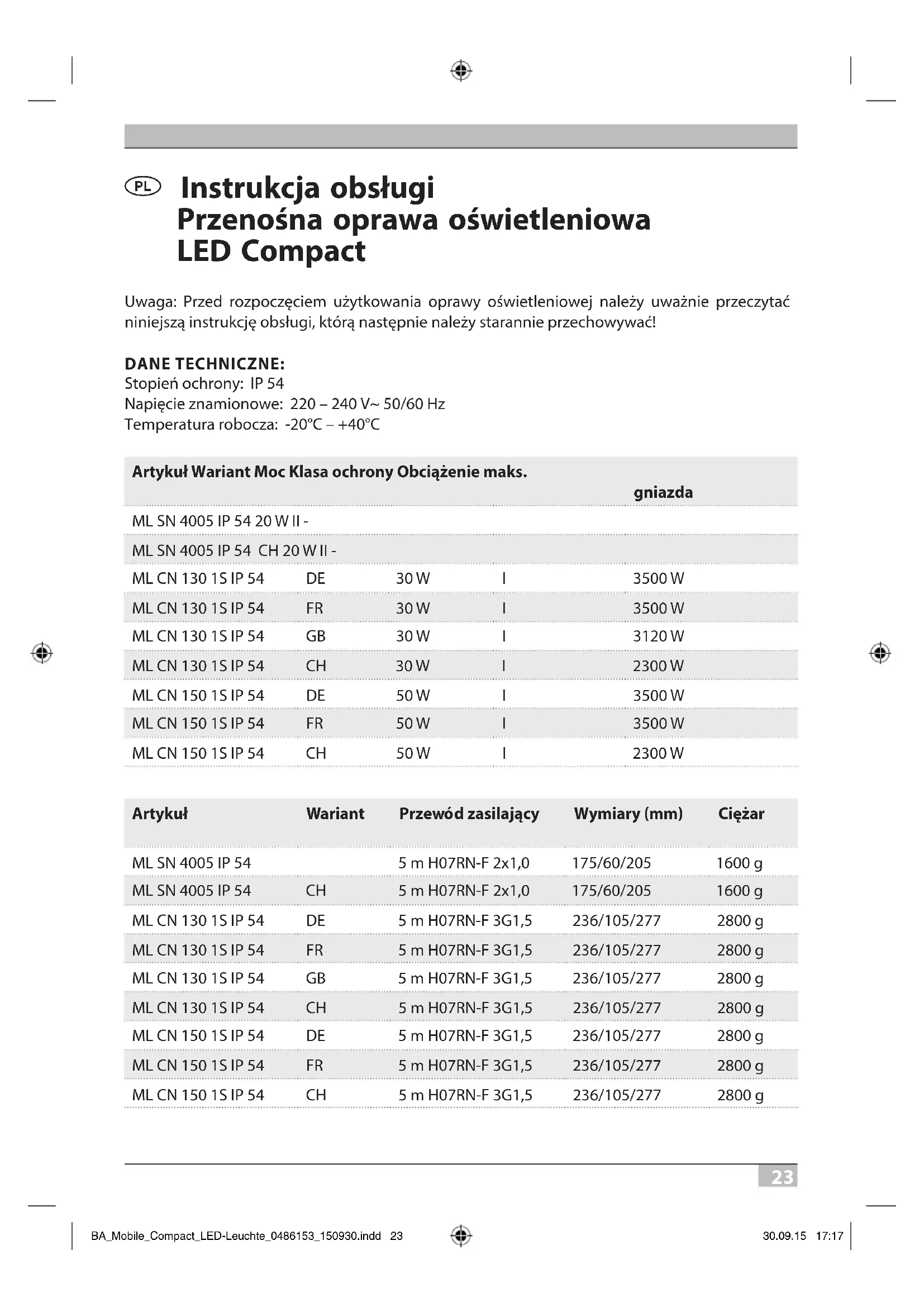 PL Instrukcja obsługi
Przenośna oprawa oświetleniowa
LED Compact

Uwaga: Przed rozpoczęciem użytkowania oprawy oświetleniowej należy uważnie przeczytać niniejszą instrukcję obsługi, którą następnie należy starannie przechowywać!

DANE TECHNICZNE:
Stopień ochrony: IP 54
Napięcie znamionowe: 220 – 240 V~ 50/60 Hz
Temperatura robocza: -20°C – +40°C

| Artykuł Wariant Moc Klasa ochrony Obciążenie maks. | | | | gniazda |
|---|---|---|---|---|
| ML SN 4005 IP 54 20 W II - | | | | |
| ML SN 4005 IP 54 CH 20 W II - | | | | |
| ML CN 130 1S IP 54 | DE | 30 W | I | 3500 W |
| ML CN 130 1S IP 54 | FR | 30 W | I | 3500 W |
| ML CN 130 1S IP 54 | GB | 30 W | I | 3120 W |
| ML CN 130 1S IP 54 | CH | 30 W | I | 2300 W |
| ML CN 150 1S IP 54 | DE | 50 W | I | 3500 W |
| ML CN 150 1S IP 54 | FR | 50 W | I | 3500 W |
| ML CN 150 1S IP 54 | CH | 50 W | I | 2300 W |

| Artykuł | Wariant | Przewód zasilający | Wymiary (mm) | Ciężar |
|---|---|---|---|---|
| ML SN 4005 IP 54 | | 5 m H07RN-F 2x1,0 | 175/60/205 | 1600 g |
| ML SN 4005 IP 54 | CH | 5 m H07RN-F 2x1,0 | 175/60/205 | 1600 g |
| ML CN 130 1S IP 54 | DE | 5 m H07RN-F 3G1,5 | 236/105/277 | 2800 g |
| ML CN 130 1S IP 54 | FR | 5 m H07RN-F 3G1,5 | 236/105/277 | 2800 g |
| ML CN 130 1S IP 54 | GB | 5 m H07RN-F 3G1,5 | 236/105/277 | 2800 g |
| ML CN 130 1S IP 54 | CH | 5 m H07RN-F 3G1,5 | 236/105/277 | 2800 g |
| ML CN 150 1S IP 54 | DE | 5 m H07RN-F 3G1,5 | 236/105/277 | 2800 g |
| ML CN 150 1S IP 54 | FR | 5 m H07RN-F 3G1,5 | 236/105/277 | 2800 g |
| ML CN 150 1S IP 54 | CH | 5 m H07RN-F 3G1,5 | 236/105/277 | 2800 g |

23

BA_Mobile_Compact_LED-Leuchte_0486153_150930.indd 23 30.09.15 17:17